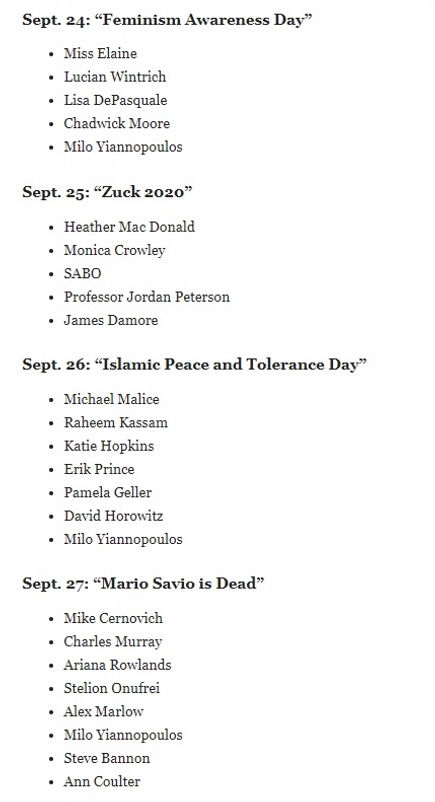 Sept. 24: “Feminism Awareness Day”

- Miss Elaine
- Lucian Wintrich
- Lisa DePasquale
- Chadwick Moore
- Milo Yiannopoulos

Sept. 25: “Zuck 2020”

- Heather Mac Donald
- Monica Crowley
- SABO
- Professor Jordan Peterson
- James Damore

Sept. 26: “Islamic Peace and Tolerance Day”

- Michael Malice
- Raheem Kassam
- Katie Hopkins
- Erik Prince
- Pamela Geller
- David Horowitz
- Milo Yiannopoulos

Sept. 27: “Mario Savio is Dead”

- Mike Cernovich
- Charles Murray
- Ariana Rowlands
- Stelion Onufrei
- Alex Marlow
- Milo Yiannopoulos
- Steve Bannon
- Ann Coulter